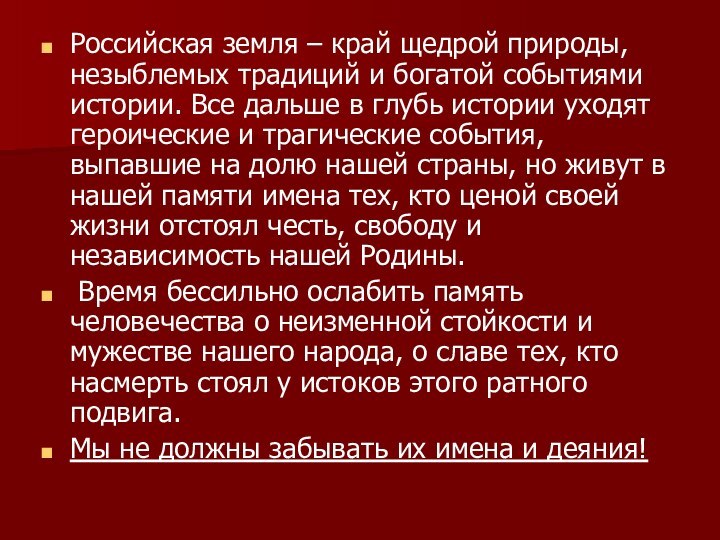 Российская земля – край щедрой природы, незыблемых традиций и богатой событиями истории. Все дальше в глубь истории уходят героические и трагические события, выпавшие на долю нашей страны, но живут в нашей памяти имена тех, кто ценой своей жизни отстоял честь, свободу и независимость нашей Родины.

Время бессильно ослабить память человечества о неизменной стойкости и мужестве нашего народа, о славе тех, кто насмерть стоял у истоков этого ратного подвига.

Мы не должны забывать их имена и деяния!